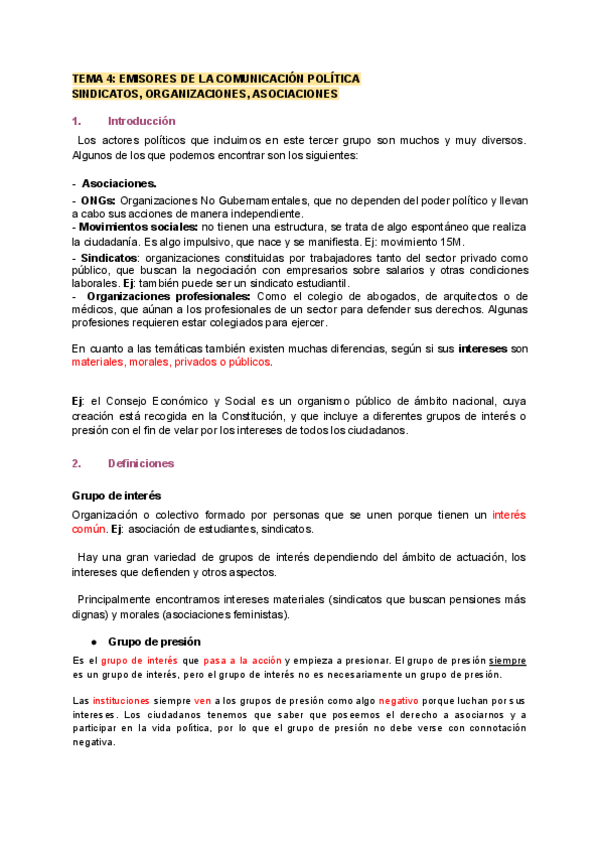 TEMA 4: EMISORES DE LA COMUNICACIÓN POLÍTICA
SINDICATOS, ORGANIZACIONES, ASOCIACIONES

1. Introducción

Los actores políticos que incluimos en este tercer grupo son muchos y muy diversos. Algunos de los que podemos encontrar son los siguientes:

- Asociaciones.
- ONGs: Organizaciones No Gubernamentales, que no dependen del poder político y llevan a cabo sus acciones de manera independiente.
- Movimientos sociales: no tienen una estructura, se trata de algo espontáneo que realiza la ciudadanía. Es algo impulsivo, que nace y se manifiesta. Ej: movimiento 15M.
- Sindicatos: organizaciones constituidas por trabajadores tanto del sector privado como público, que buscan la negociación con empresarios sobre salarios y otras condiciones laborales. Ej: también puede ser un sindicato estudiantil.
- Organizaciones profesionales: Como el colegio de abogados, de arquitectos o de médicos, que aúnan a los profesionales de un sector para defender sus derechos. Algunas profesiones requieren estar colegiados para ejercer.

En cuanto a las temáticas también existen muchas diferencias, según si sus intereses son materiales, morales, privados o públicos.

Ej: el Consejo Económico y Social es un organismo público de ámbito nacional, cuya creación está recogida en la Constitución, y que incluye a diferentes grupos de interés o presión con el fin de velar por los intereses de todos los ciudadanos.

2. Definiciones

Grupo de interés

Organización o colectivo formado por personas que se unen porque tienen un interés común. Ej: asociación de estudiantes, sindicatos.

Hay una gran variedad de grupos de interés dependiendo del ámbito de actuación, los intereses que defienden y otros aspectos.

Principalmente encontramos intereses materiales (sindicatos que buscan pensiones más dignas) y morales (asociaciones feministas).

● Grupo de presión

Es el grupo de interés que pasa a la acción y empieza a presionar. El grupo de presión siempre es un grupo de interés, pero el grupo de interés no es necesariamente un grupo de presión.

Las instituciones siempre ven a los grupos de presión como algo negativo porque luchan por sus intereses. Los ciudadanos tenemos que saber que poseemos el derecho a asociarnos y a participar en la vida política, por lo que el grupo de presión no debe verse con connotación negativa.